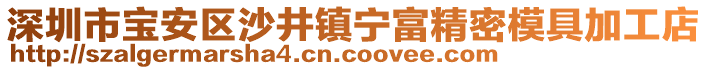 深圳市宝安区沙井镇宁富精密模具加工店
http://szalgermarsha4.cn.coovee.com